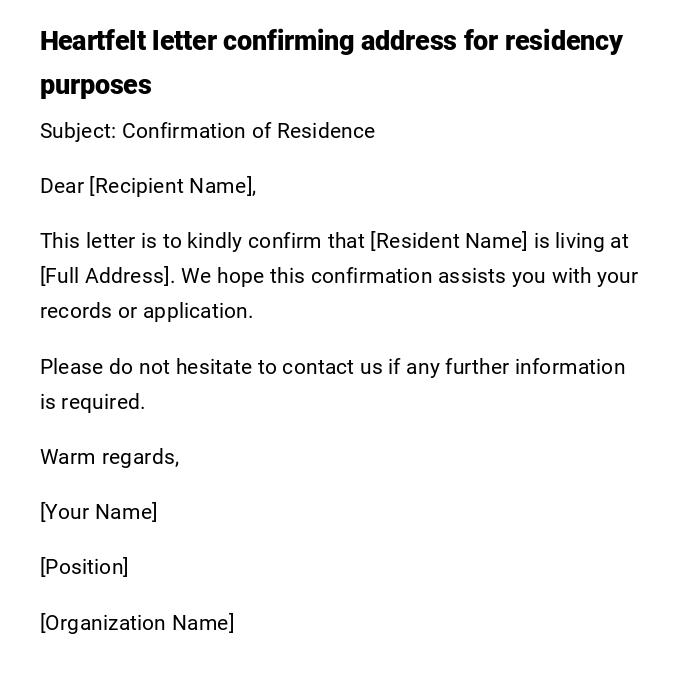 Heartfelt letter confirming address for residency purposes

Subject: Confirmation of Residence

Dear [Recipient Name],

This letter is to kindly confirm that [Resident Name] is living at [Full Address]. We hope this confirmation assists you with your records or application.

Please do not hesitate to contact us if any further information is required.

Warm regards,

[Your Name]

[Position]

[Organization Name]